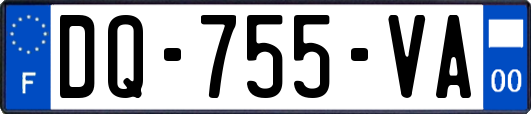 F
DQ-755-VA
00